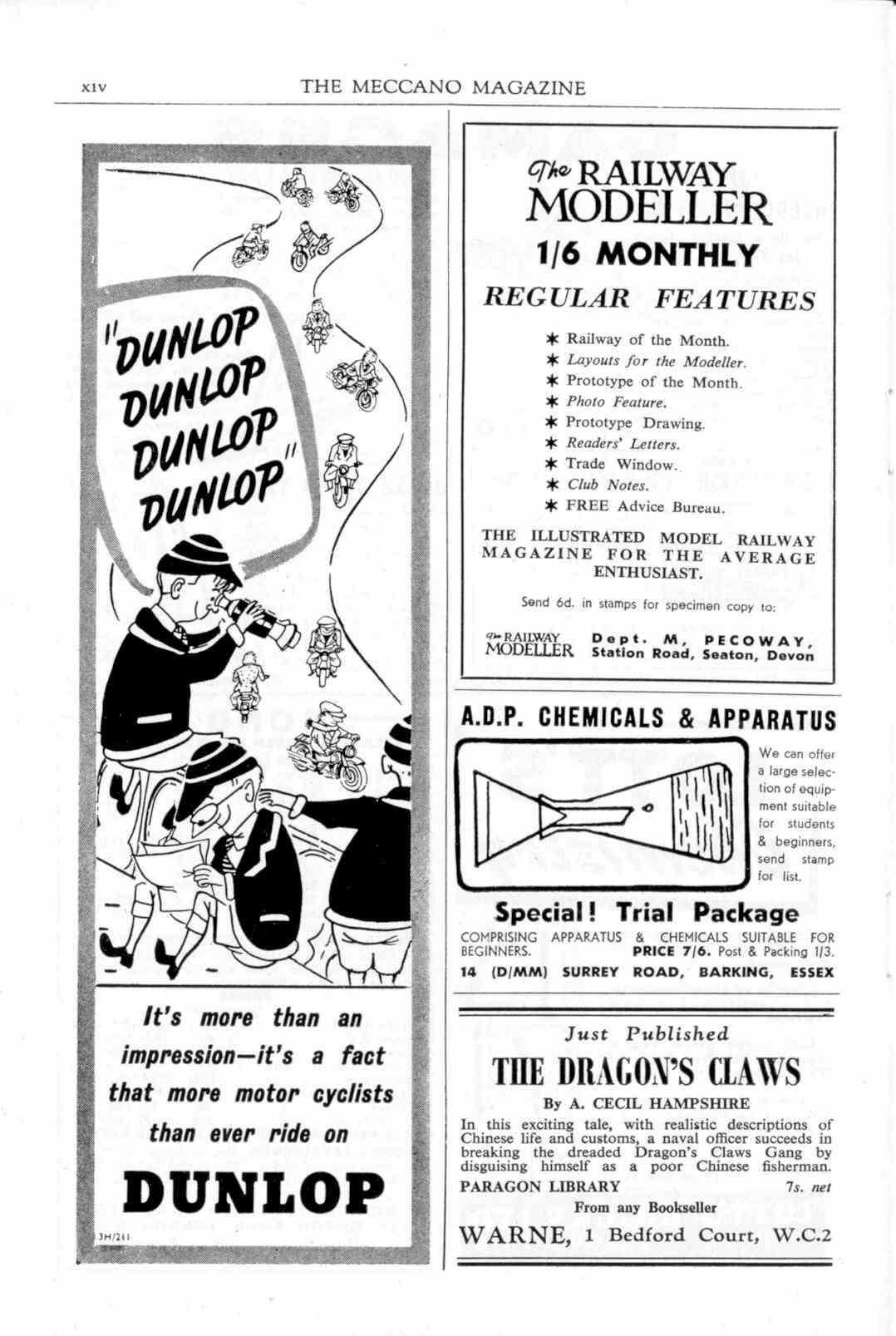 xiv THE MECCANO MAGAZINE

"DUNLOP DUNLOP DUNLOP DUNLOP"

It's more than an impression—it's a fact that more motor cyclists than ever ride on

DUNLOP

3H/211

The RAILWAY MODELLER

1/6 MONTHLY

REGULAR FEATURES

✱ Railway of the Month.
✱ Layouts for the Modeller.
✱ Prototype of the Month.
✱ Photo Feature.
✱ Prototype Drawing.
✱ Readers' Letters.
✱ Trade Window.
✱ Club Notes.
✱ FREE Advice Bureau.

THE ILLUSTRATED MODEL RAILWAY MAGAZINE FOR THE AVERAGE ENTHUSIAST.

Send 6d. in stamps for specimen copy to:

The RAILWAY MODELLER Dept. M, PECOWAY, Station Road, Seaton, Devon

A.D.P. CHEMICALS & APPARATUS

We can offer a large selection of equipment suitable for students & beginners, send stamp for list.

Special! Trial Package

COMPRISING APPARATUS & CHEMICALS SUITABLE FOR BEGINNERS. PRICE 7/6. Post & Packing 1/3.

14 (D/MM) SURREY ROAD, BARKING, ESSEX

Just Published

THE DRAGON'S CLAWS

By A. CECIL HAMPSHIRE

In this exciting tale, with realistic descriptions of Chinese life and customs, a naval officer succeeds in breaking the dreaded Dragon's Claws Gang by disguising himself as a poor Chinese fisherman.

PARAGON LIBRARY 7s. net

From any Bookseller

WARNE, 1 Bedford Court, W.C.2